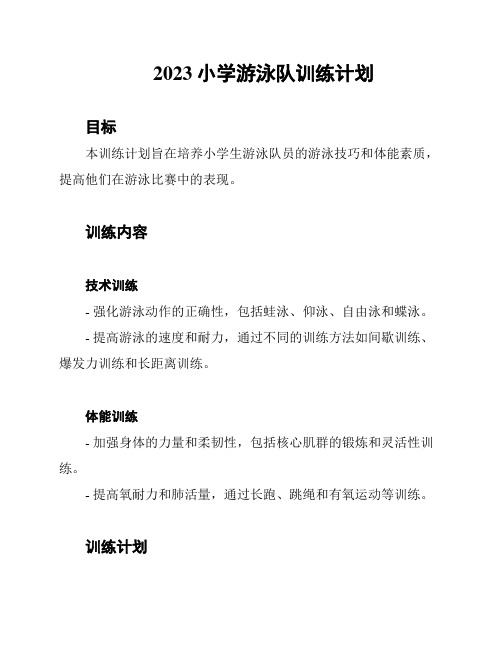 2023 小学游泳队训练计划

目标

本训练计划旨在培养小学生游泳队员的游泳技巧和体能素质，提高他们在游泳比赛中的表现。

训练内容

技术训练

- 强化游泳动作的正确性，包括蛙泳、仰泳、自由泳和蝶泳。

- 提高游泳的速度和耐力，通过不同的训练方法如间歇训练、爆发力训练和长距离训练。

体能训练

- 加强身体的力量和柔韧性，包括核心肌群的锻炼和灵活性训练。

- 提高氧耐力和肺活量，通过长跑、跳绳和有氧运动等训练。

训练计划